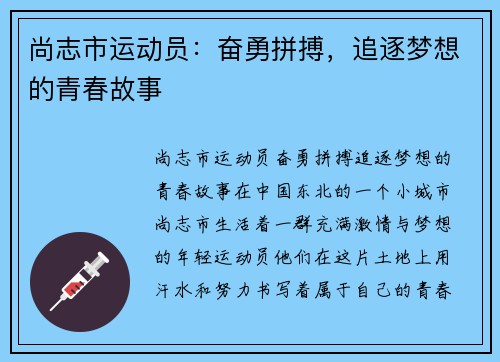 尚志市运动员：奋勇拼搏，追逐梦想的青春故事

尚志市运动员奋勇拼搏追逐梦想的青春故事在中国东北的一个小城市尚志市生活着一群充满激情与梦想的年轻运动员他们在这片土地上用汗水和努力书写着属于自己的青春